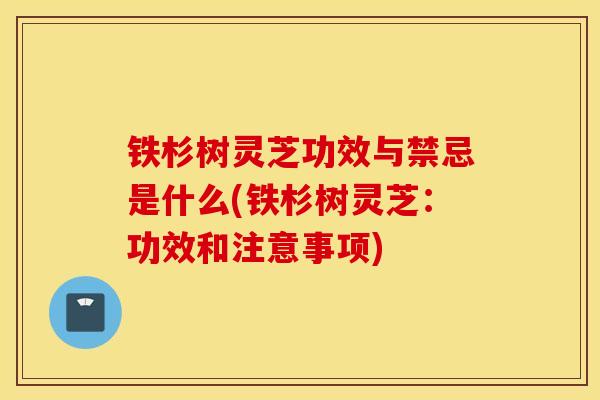 铁杉树灵芝功效与禁忌是什么(铁杉树灵芝：功效和注意事项)